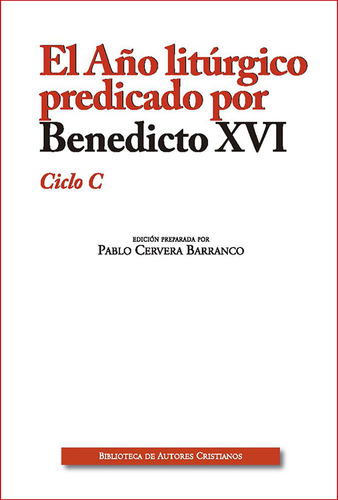 El Año litúrgico predicado por Benedicto XVI

Ciclo C

EDICIÓN PREPARADA POR
PABLO CERVERA BARRANCO

BIBLIOTECA DE AUTORES CRISTIANOS